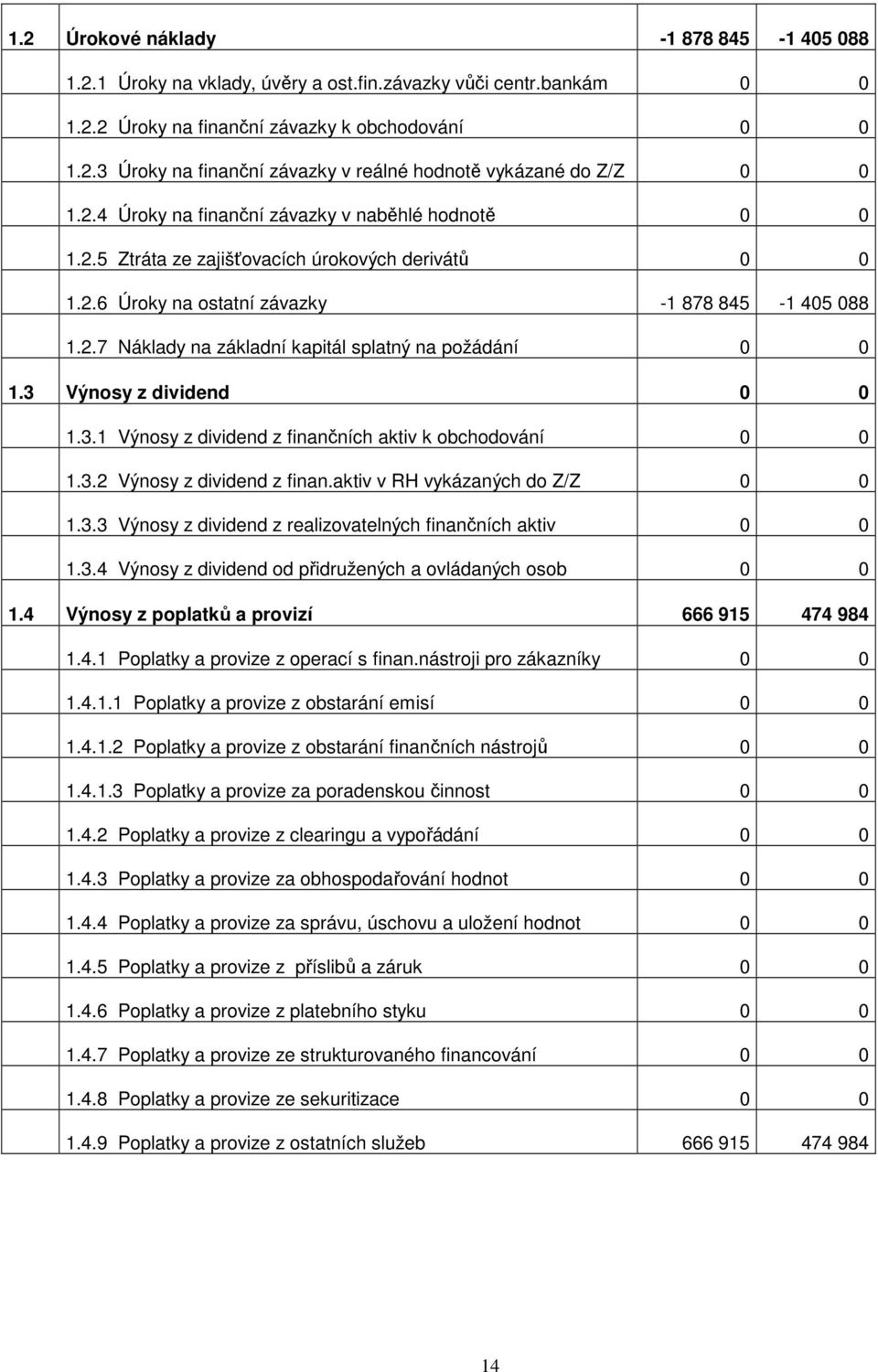 | | | | |
|---|---|---|---|
| 1.2 | Úrokové náklady | -1 878 845 | -1 405 088 |
| | 1.2.1 Úroky na vklady, úvěry a ost.fin.závazky vůči centr.bankám | 0 | 0 |
| | 1.2.2 Úroky na finanční závazky k obchodování | 0 | 0 |
| | 1.2.3 Úroky na finanční závazky v reálné hodnotě vykázané do Z/Z | 0 | 0 |
| | 1.2.4 Úroky na finanční závazky v naběhlé hodnotě | 0 | 0 |
| | 1.2.5 Ztráta ze zajišťovacích úrokových derivátů | 0 | 0 |
| | 1.2.6 Úroky na ostatní závazky | -1 878 845 | -1 405 088 |
| | 1.2.7 Náklady na základní kapitál splatný na požádání | 0 | 0 |
| 1.3 | Výnosy z dividend | 0 | 0 |
| | 1.3.1 Výnosy z dividend z finančních aktiv k obchodování | 0 | 0 |
| | 1.3.2 Výnosy z dividend z finan.aktiv v RH vykázaných do Z/Z | 0 | 0 |
| | 1.3.3 Výnosy z dividend z realizovatelných finančních aktiv | 0 | 0 |
| | 1.3.4 Výnosy z dividend od přidružených a ovládaných osob | 0 | 0 |
| 1.4 | Výnosy z poplatků a provizí | 666 915 | 474 984 |
| | 1.4.1 Poplatky a provize z operací s finan.nástroji pro zákazníky | 0 | 0 |
| | 1.4.1.1 Poplatky a provize z obstarání emisí | 0 | 0 |
| | 1.4.1.2 Poplatky a provize z obstarání finančních nástrojů | 0 | 0 |
| | 1.4.1.3 Poplatky a provize za poradenskou činnost | 0 | 0 |
| | 1.4.2 Poplatky a provize z clearingu a vypořádání | 0 | 0 |
| | 1.4.3 Poplatky a provize za obhospodařování hodnot | 0 | 0 |
| | 1.4.4 Poplatky a provize za správu, úschovu a uložení hodnot | 0 | 0 |
| | 1.4.5 Poplatky a provize z příslibů a záruk | 0 | 0 |
| | 1.4.6 Poplatky a provize z platebního styku | 0 | 0 |
| | 1.4.7 Poplatky a provize ze strukturovaného financování | 0 | 0 |
| | 1.4.8 Poplatky a provize ze sekuritizace | 0 | 0 |
| | 1.4.9 Poplatky a provize z ostatních služeb | 666 915 | 474 984 |

14